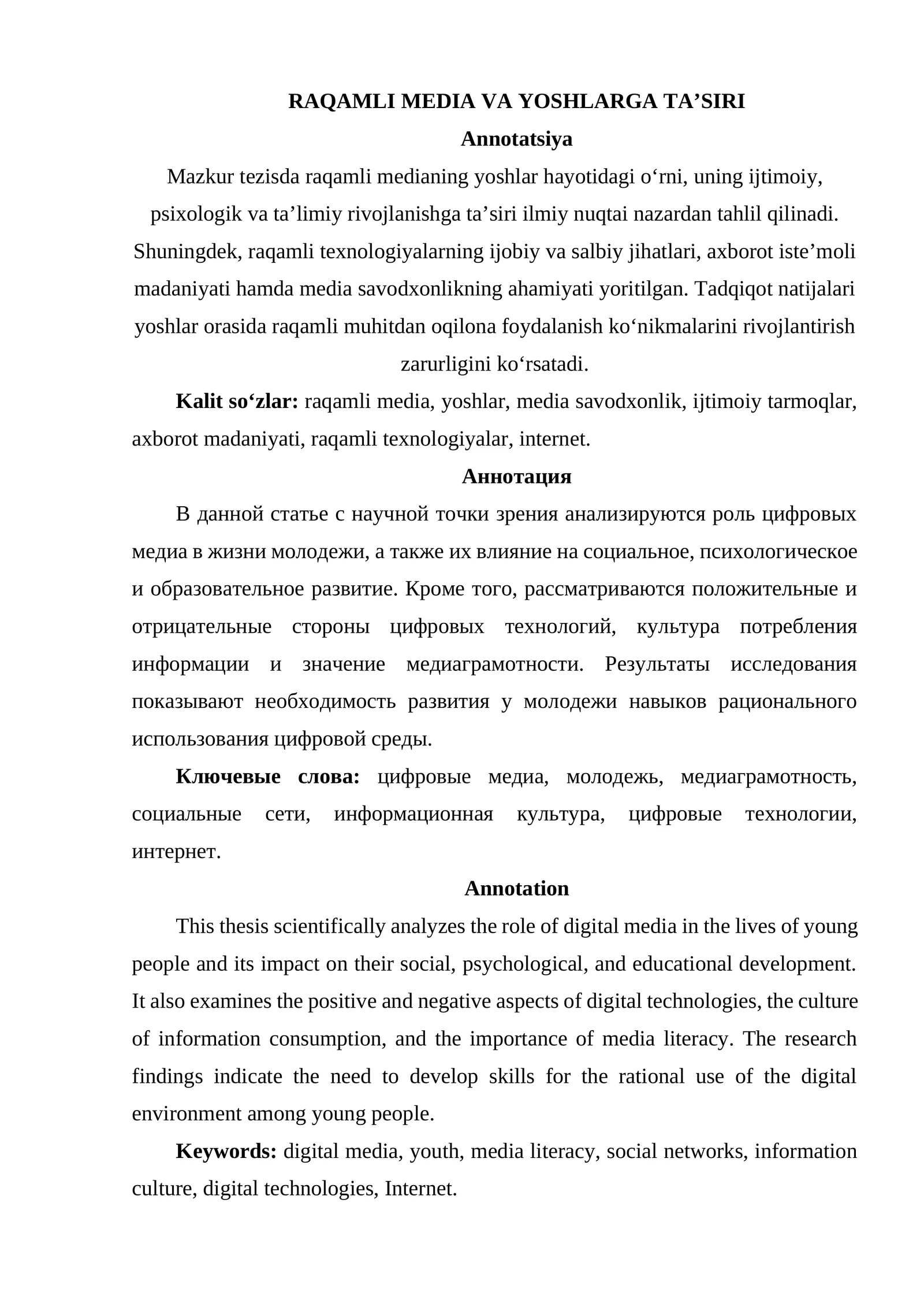 RAQAMLI MEDIA VA YOSHLARGA TA'SIRI

Annotatsiya

Mazkur tezisda raqamli medianing yoshlar hayotidagi o'rni, uning ijtimoiy, psixologik va ta'limiy rivojlanishga ta'siri ilmiy nuqtai nazardan tahlil qilinadi. Shuningdek, raqamli texnologiyalarning ijobiy va salbiy jihatlari, axborot iste'moli madaniyati hamda media savodxonlikning ahamiyati yoritilgan. Tadqiqot natijalari yoshlar orasida raqamli muhitdan oqilona foydalanish ko'nikmalarini rivojlantirish zarurligini ko'rsatadi.

Kalit so'zlar: raqamli media, yoshlar, media savodxonlik, ijtimoiy tarmoqlar, axborot madaniyati, raqamli texnologiyalar, internet.

Аннотация

В данной статье с научной точки зрения анализируются роль цифровых медиа в жизни молодежи, а также их влияние на социальное, психологическое и образовательное развитие. Кроме того, рассматриваются положительные и отрицательные стороны цифровых технологий, культура потребления информации и значение медиаграмотности. Результаты исследования показывают необходимость развития у молодежи навыков рационального использования цифровой среды.

Ключевые слова: цифровые медиа, молодежь, медиаграмотность, социальные сети, информационная культура, цифровые технологии, интернет.

Annotation

This thesis scientifically analyzes the role of digital media in the lives of young people and its impact on their social, psychological, and educational development. It also examines the positive and negative aspects of digital technologies, the culture of information consumption, and the importance of media literacy. The research findings indicate the need to develop skills for the rational use of the digital environment among young people.

Keywords: digital media, youth, media literacy, social networks, information culture, digital technologies, Internet.